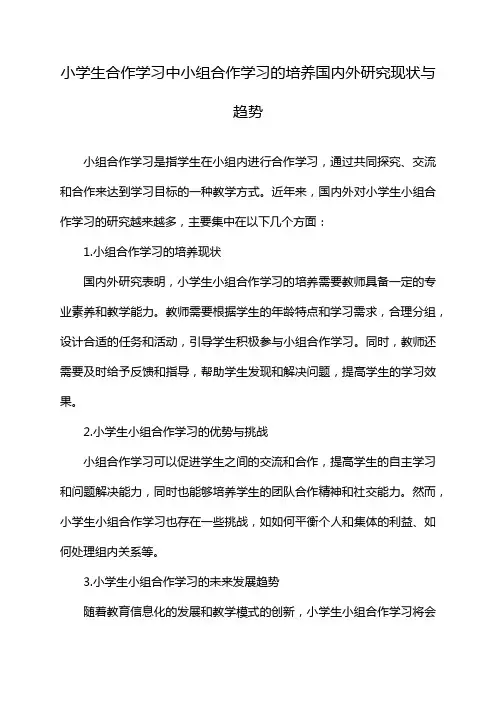 小学生合作学习中小组合作学习的培养国内外研究现状与趋势

小组合作学习是指学生在小组内进行合作学习，通过共同探究、交流和合作来达到学习目标的一种教学方式。近年来，国内外对小学生小组合作学习的研究越来越多，主要集中在以下几个方面：

1.小组合作学习的培养现状

国内外研究表明，小学生小组合作学习的培养需要教师具备一定的专业素养和教学能力。教师需要根据学生的年龄特点和学习需求，合理分组，设计合适的任务和活动，引导学生积极参与小组合作学习。同时，教师还需要及时给予反馈和指导，帮助学生发现和解决问题，提高学生的学习效果。

2.小学生小组合作学习的优势与挑战

小组合作学习可以促进学生之间的交流和合作，提高学生的自主学习和问题解决能力，同时也能够培养学生的团队合作精神和社交能力。然而，小学生小组合作学习也存在一些挑战，如如何平衡个人和集体的利益、如何处理组内关系等。

3.小学生小组合作学习的未来发展趋势

随着教育信息化的发展和教学模式的创新，小学生小组合作学习将会